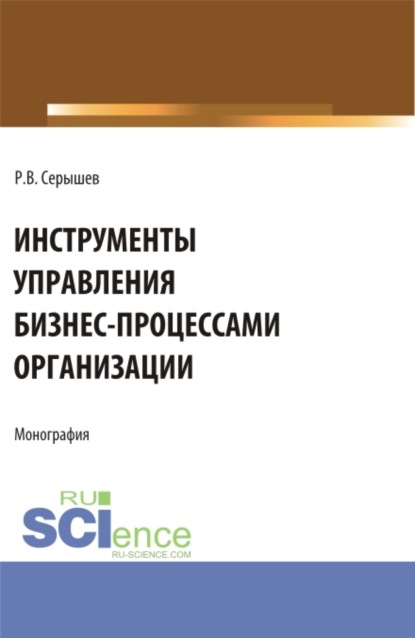 Р.В. Серышев

ИНСТРУМЕНТЫ
УПРАВЛЕНИЯ
БИЗНЕС-ПРОЦЕССАМИ
ОРГАНИЗАЦИИ

Монография

RU
SCIence
RU-SCIENCE.COM